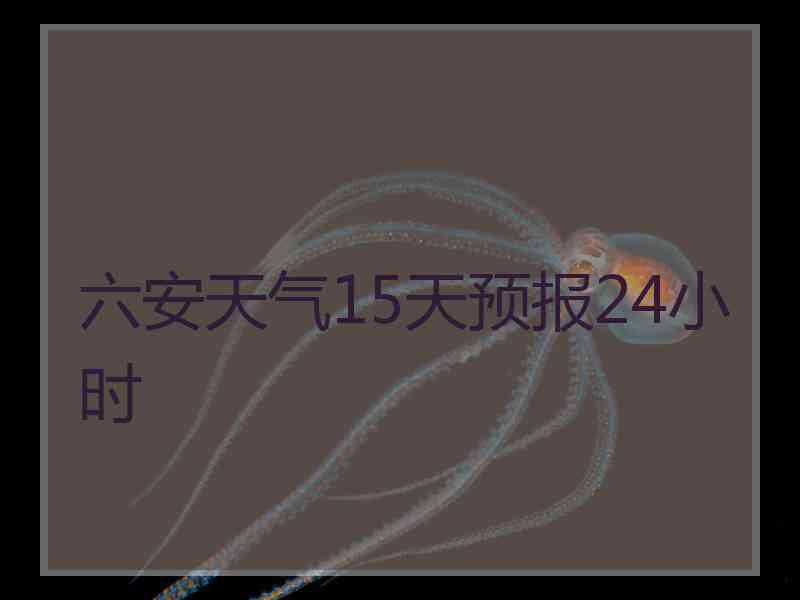 六安天气15天预报24小时